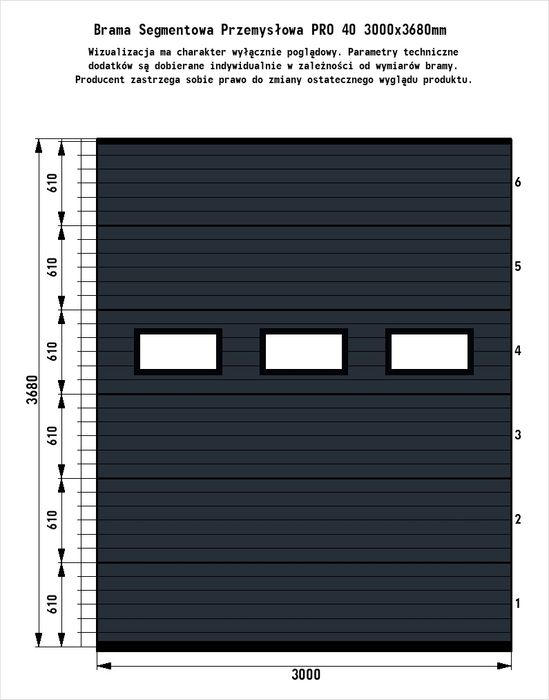 Brama Segmentowa Przemysłowa PRO 40 3000x3680mm

Wizualizacja ma charakter wyłącznie poglądowy. Parametry techniczne dodatków są dobierane indywidualnie w zależności od wymiarów bramy. Producent zastrzega sobie prawo do zmiany ostatecznego wyglądu produktu.

3680

610

610

610

610

610

610

6

5

4

3

2

1

3000